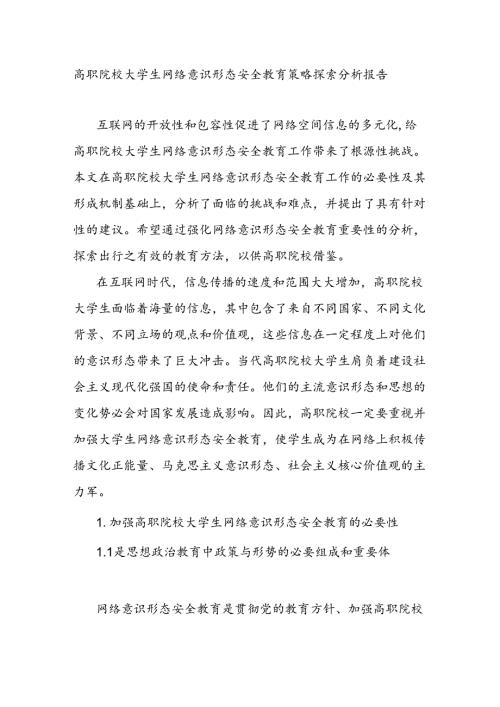 高职院校大学生网络意识形态安全教育策略探索分析报告

互联网的开放性和包容性促进了网络空间信息的多元化，给高职院校大学生网络意识形态安全教育工作带来了根源性挑战。本文在高职院校大学生网络意识形态安全教育工作的必要性及其形成机制基础上，分析了面临的挑战和难点，并提出了具有针对性的建议。希望通过强化网络意识形态安全教育重要性的分析，探索出行之有效的教育方法，以供高职院校借鉴。

在互联网时代，信息传播的速度和范围大大增加，高职院校大学生面临着海量的信息，其中包含了来自不同国家、不同文化背景、不同立场的观点和价值观，这些信息在一定程度上对他们的意识形态带来了巨大冲击。当代高职院校大学生肩负着建设社会主义现代化强国的使命和责任。他们的主流意识形态和思想的变化势必会对国家发展造成影响。因此，高职院校一定要重视并加强大学生网络意识形态安全教育，使学生成为在网络上积极传播文化正能量、马克思主义意识形态、社会主义核心价值观的主力军。

1. 加强高职院校大学生网络意识形态安全教育的必要性

1.1是思想政治教育中政策与形势的必要组成和重要体

网络意识形态安全教育是贯彻党的教育方针、加强高职院校